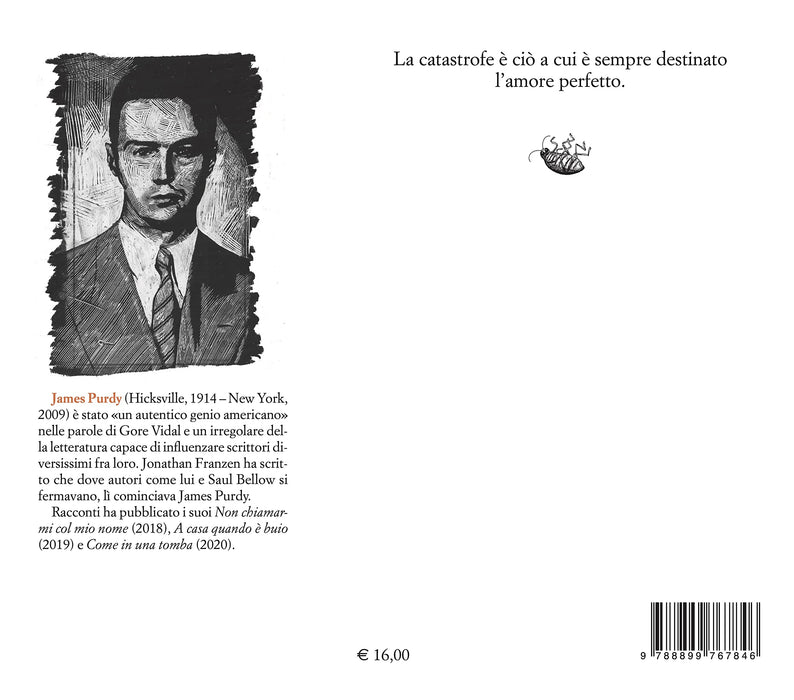 James Purdy (Hicksville, 1914 – New York, 2009) è stato «un autentico genio americano» nelle parole di Gore Vidal e un irregolare della letteratura capace di influenzare scrittori diversissimi fra loro. Jonathan Franzen ha scritto che dove autori come lui e Saul Bellow si fermavano, lì cominciava James Purdy.

Racconti ha pubblicato i suoi Non chiamarmi col mio nome (2018), A casa quando è buio (2019) e Come in una tomba (2020).

La catastrofe è ciò a cui è sempre destinato l'amore perfetto.

€ 16,00

9 788899 767846